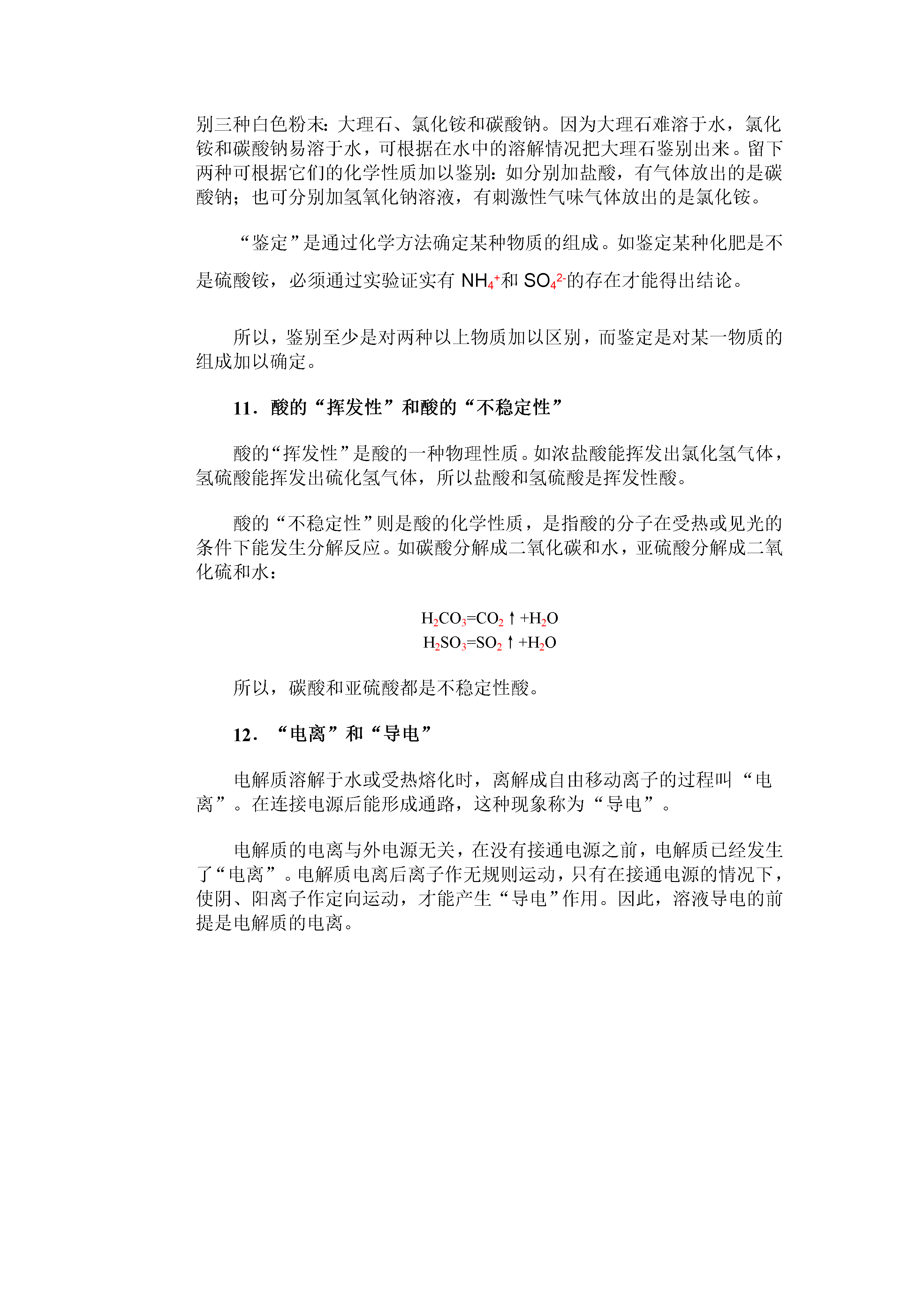 别三种白色粉末：大理石、氯化铵和碳酸钠。因为大理石难溶于水，氯化铵和碳酸钠易溶于水，可根据在水中的溶解情况把大理石鉴别出来。留下两种可根据它们的化学性质加以鉴别：如分别加盐酸，有气体放出的是碳酸钠；也可分别加氢氧化钠溶液，有刺激性气味气体放出的是氯化铵。

“鉴定”是通过化学方法确定某种物质的组成。如鉴定某种化肥是不是硫酸铵，必须通过实验证实有 $NH_4^+$和 $SO_4^{2-}$的存在才能得出结论。

所以，鉴别至少是对两种以上物质加以区别，而鉴定是对某一物质的组成加以确定。

11．酸的“挥发性”和酸的“不稳定性”

酸的“挥发性”是酸的一种物理性质。如浓盐酸能挥发出氯化氢气体，氢硫酸能挥发出硫化氢气体，所以盐酸和氢硫酸是挥发性酸。

酸的“不稳定性”则是酸的化学性质，是指酸的分子在受热或见光的条件下能发生分解反应。如碳酸分解成二氧化碳和水，亚硫酸分解成二氧化硫和水：

$H_2CO_3=CO_2\uparrow+H_2O$
$H_2SO_3=SO_2\uparrow+H_2O$

所以，碳酸和亚硫酸都是不稳定性酸。

12．“电离”和“导电”

电解质溶解于水或受热熔化时，离解成自由移动离子的过程叫“电离”。在连接电源后能形成通路，这种现象称为“导电”。

电解质的电离与外电源无关，在没有接通电源之前，电解质已经发生了“电离”。电解质电离后离子作无规则运动，只有在接通电源的情况下，使阴、阳离子作定向运动，才能产生“导电”作用。因此，溶液导电的前提是电解质的电离。